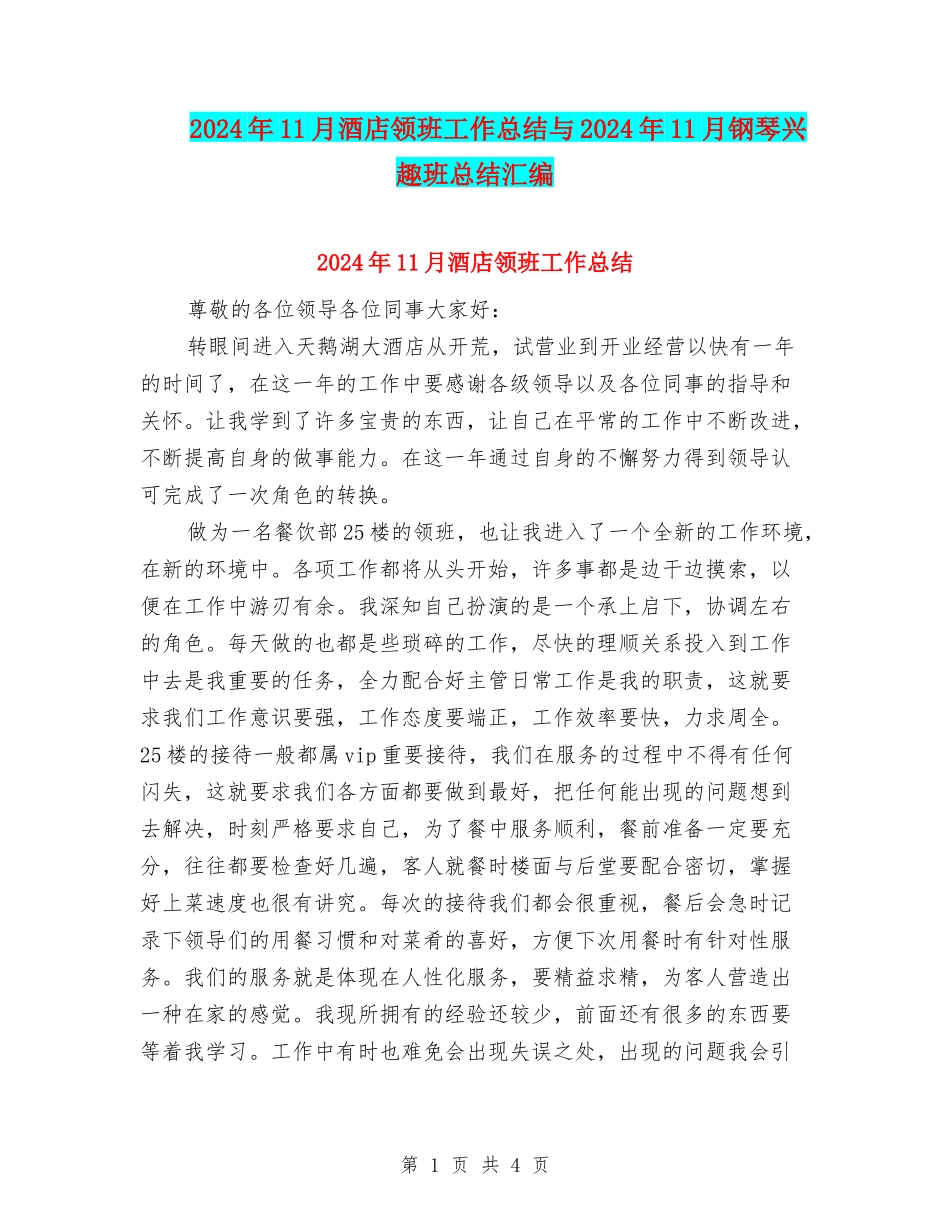 2024年11月酒店领班工作总结与2024年11月钢琴兴趣班总结汇编

2024年11月酒店领班工作总结

尊敬的各位领导各位同事大家好：

转眼间进入天鹅湖大酒店从开荒，试营业到开业经营以快有一年的时间了，在这一年的工作中要感谢各级领导以及各位同事的指导和关怀。让我学到了许多宝贵的东西，让自己在平常的工作中不断改进，不断提高自身的做事能力。在这一年通过自身的不懈努力得到领导认可完成了一次角色的转换。

做为一名餐饮部25楼的领班，也让我进入了一个全新的工作环境，在新的环境中。各项工作都将从头开始，许多事都是边干边摸索，以便在工作中游刃有余。我深知自己扮演的是一个承上启下，协调左右的角色。每天做的也都是些琐碎的工作，尽快的理顺关系投入到工作中去是我重要的任务，全力配合好主管日常工作是我的职责，这就要求我们工作意识要强，工作态度要端正，工作效率要快，力求周全。25楼的接待一般都属vip重要接待，我们在服务的过程中不得有任何闪失，这就要求我们各方面都要做到最好，把任何能出现的问题想到去解决，时刻严格要求自己，为了餐中服务顺利，餐前准备一定要充分，往往都要检查好几遍，客人就餐时楼面与后堂要配合密切，掌握好上菜速度也很有讲究。每次的接待我们都会很重视，餐后会急时记录下领导们的用餐习惯和对菜肴的喜好，方便下次用餐时有针对性服务。我们的服务就是体现在人性化服务，要精益求精，为客人营造出一种在家的感觉。我现所拥有的经验还较少，前面还有很多的东西要等着我学习。工作中有时也难免会出现失误之处，出现的问题我会引

第 1 页 共 4 页